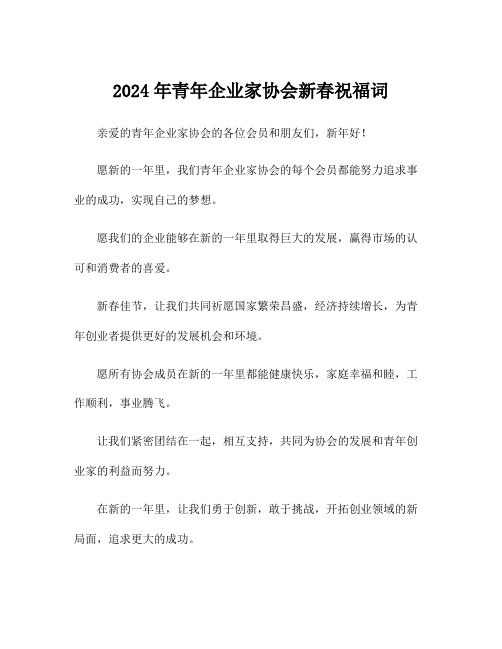 2024 年青年企业家协会新春祝福词

亲爱的青年企业家协会的各位会员和朋友们，新年好！

愿新的一年里，我们青年企业家协会的每个会员都能努力追求事业的成功，实现自己的梦想。

愿我们的企业能够在新的一年里取得巨大的发展，赢得市场的认可和消费者的喜爱。

新春佳节，让我们共同祈愿国家繁荣昌盛，经济持续增长，为青年创业者提供更好的发展机会和环境。

愿所有协会成员在新的一年里都能健康快乐，家庭幸福和睦，工作顺利，事业腾飞。

让我们紧密团结在一起，相互支持，共同为协会的发展和青年创业家的利益而努力。

在新的一年里，让我们勇于创新，敢于挑战，开拓创业领域的新局面，追求更大的成功。